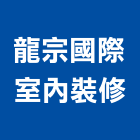 龍宗國際
室內裝修